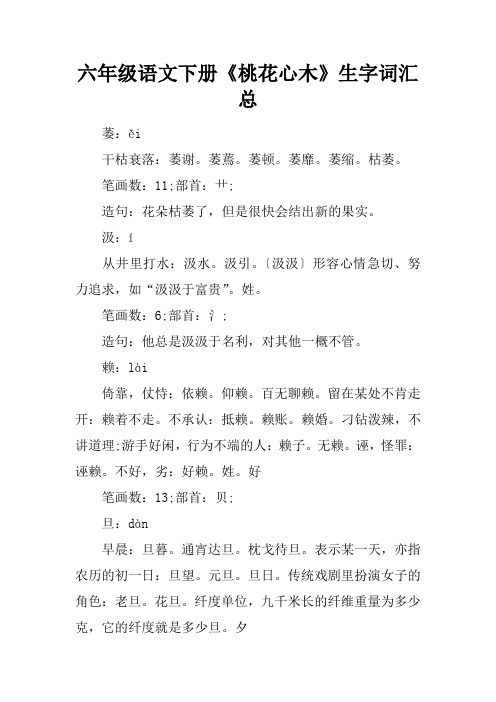 六年级语文下册《桃花心木》生字词汇总

萎：ěi

干枯衰落：萎谢。萎蔫。萎顿。萎靡。萎缩。枯萎。

笔画数：11;部首：艹;

造句：花朵枯萎了，但是很快会结出新的果实。

汲：í

从井里打水：汲水。汲引。〔汲汲〕形容心情急切、努力追求，如“汲汲于富贵”。姓。

笔画数：6;部首：氵;

造句：他总是汲汲于名利，对其他一概不管。

赖：lài

倚靠，仗恃：依赖。仰赖。百无聊赖。留在某处不肯走开：赖着不走。不承认：抵赖。赖账。赖婚。刁钻泼辣，不讲道理;游手好闲，行为不端的人：赖子。无赖。诬，怪罪：诬赖。不好，劣：好赖。姓。好

笔画数：13;部首：贝;

旦：dàn

早晨：旦暮。通宵达旦。枕戈待旦。表示某一天，亦指农历的初一日：旦望。元旦。旦日。传统戏剧里扮演女子的角色：老旦。花旦。纤度单位，九千米长的纤维重量为多少克，它的纤度就是多少旦。夕